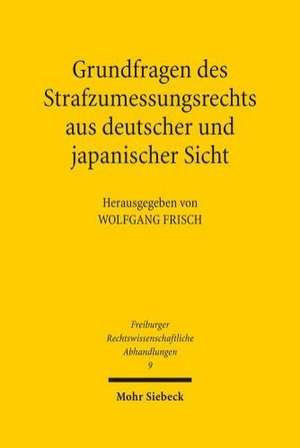 Grundfragen des Strafzumessungsrechts aus deutscher und japanischer Sicht

Herausgegeben von
WOLFGANG FRISCH

Freiburger
Rechtswissenschaftliche
Abhandlungen
9

Mohr Siebeck